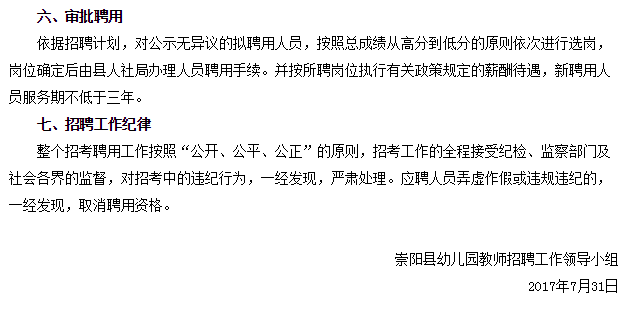 六、审批聘用

依据招聘计划，对公示无异议的拟聘用人员，按照总成绩从高分到低分的原则依次进行选岗，岗位确定后由县人社局办理人员聘用手续。并按所聘岗位执行有关政策规定的薪酬待遇，新聘用人员服务期不低于三年。

七、招聘工作纪律

整个招考聘用工作按照“公开、公平、公正”的原则，招考工作的全程接受纪检、监察部门及社会各界的监督，对招考中的违纪行为，一经发现，严肃处理。应聘人员弄虚作假或违规违纪的，一经发现，取消聘用资格。

崇阳县幼儿园教师招聘工作领导小组

2017年7月31日